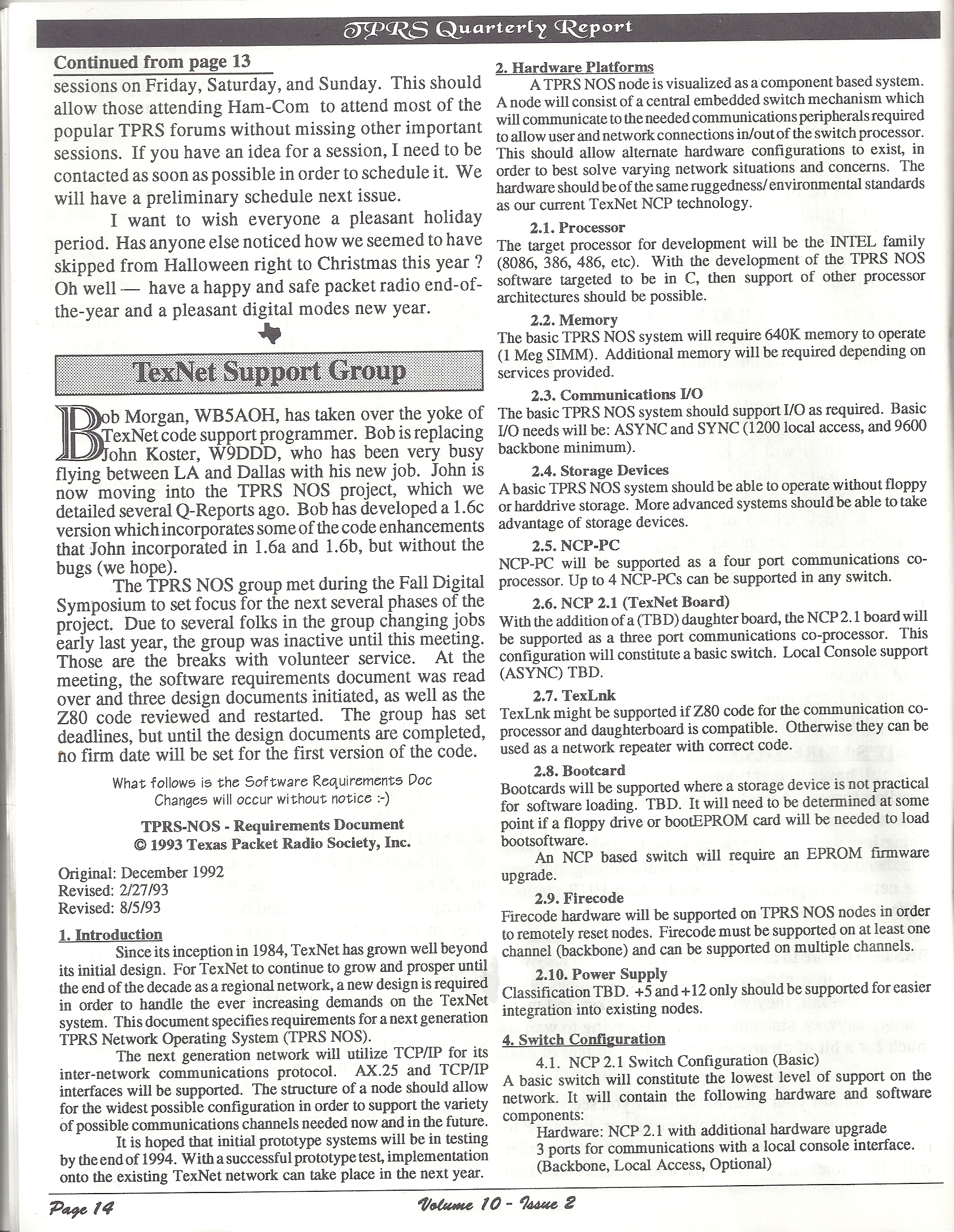 TPRS Quarterly Report

Continued from page 13

sessions on Friday, Saturday, and Sunday. This should allow those attending Ham-Com to attend most of the popular TPRS forums without missing other important sessions. If you have an idea for a session, I need to be contacted as soon as possible in order to schedule it. We will have a preliminary schedule next issue.

I want to wish everyone a pleasant holiday period. Has anyone else noticed how we seemed to have skipped from Halloween right to Christmas this year ? Oh well — have a happy and safe packet radio end-of-the-year and a pleasant digital modes new year.

TexNet Support Group

Bob Morgan, WB5AOH, has taken over the yoke of TexNet code support programmer. Bob is replacing John Koster, W9DDD, who has been very busy flying between LA and Dallas with his new job. John is now moving into the TPRS NOS project, which we detailed several Q-Reports ago. Bob has developed a 1.6c version which incorporates some of the code enhancements that John incorporated in 1.6a and 1.6b, but without the bugs (we hope).

The TPRS NOS group met during the Fall Digital Symposium to set focus for the next several phases of the project. Due to several folks in the group changing jobs early last year, the group was inactive until this meeting. Those are the breaks with volunteer service. At the meeting, the software requirements document was read over and three design documents initiated, as well as the Z80 code reviewed and restarted. The group has set deadlines, but until the design documents are completed, no firm date will be set for the first version of the code.

What follows is the Software Requirements Doc
Changes will occur without notice :-)

TPRS-NOS - Requirements Document
© 1993 Texas Packet Radio Society, Inc.

Original: December 1992
Revised: 2/27/93
Revised: 8/5/93

1. Introduction

Since its inception in 1984, TexNet has grown well beyond its initial design. For TexNet to continue to grow and prosper until the end of the decade as a regional network, a new design is required in order to handle the ever increasing demands on the TexNet system. This document specifies requirements for a next generation TPRS Network Operating System (TPRS NOS).

The next generation network will utilize TCP/IP for its inter-network communications protocol. AX.25 and TCP/IP interfaces will be supported. The structure of a node should allow for the widest possible configuration in order to support the variety of possible communications channels needed now and in the future.

It is hoped that initial prototype systems will be in testing by the end of 1994. With a successful prototype test, implementation onto the existing TexNet network can take place in the next year.

2. Hardware Platforms

A TPRS NOS node is visualized as a component based system. A node will consist of a central embedded switch mechanism which will communicate to the needed communications peripherals required to allow user and network connections in/out of the switch processor. This should allow alternate hardware configurations to exist, in order to best solve varying network situations and concerns. The hardware should be of the same ruggedness/ environmental standards as our current TexNet NCP technology.

2.1. Processor
The target processor for development will be the INTEL family (8086, 386, 486, etc). With the development of the TPRS NOS software targeted to be in C, then support of other processor architectures should be possible.

2.2. Memory
The basic TPRS NOS system will require 640K memory to operate (1 Meg SIMM). Additional memory will be required depending on services provided.

2.3. Communications I/O
The basic TPRS NOS system should support I/O as required. Basic I/O needs will be: ASYNC and SYNC (1200 local access, and 9600 backbone minimum).

2.4. Storage Devices
A basic TPRS NOS system should be able to operate without floppy or harddrive storage. More advanced systems should be able to take advantage of storage devices.

2.5. NCP-PC
NCP-PC will be supported as a four port communications co-processor. Up to 4 NCP-PCs can be supported in any switch.

2.6. NCP 2.1 (TexNet Board)
With the addition of a (TBD) daughter board, the NCP 2.1 board will be supported as a three port communications co-processor. This configuration will constitute a basic switch. Local Console support (ASYNC) TBD.

2.7. TexLnk
TexLnk might be supported if Z80 code for the communication co-processor and daughterboard is compatible. Otherwise they can be used as a network repeater with correct code.

2.8. Bootcard
Bootcards will be supported where a storage device is not practical for software loading. TBD. It will need to be determined at some point if a floppy drive or bootEPROM card will be needed to load bootsoftware.

An NCP based switch will require an EPROM firmware upgrade.

2.9. Firecode
Firecode hardware will be supported on TPRS NOS nodes in order to remotely reset nodes. Firecode must be supported on at least one channel (backbone) and can be supported on multiple channels.

2.10. Power Supply
Classification TBD. +5 and +12 only should be supported for easier integration into existing nodes.

4. Switch Configuration

4.1. NCP 2.1 Switch Configuration (Basic)
A basic switch will constitute the lowest level of support on the network. It will contain the following hardware and software components:
Hardware: NCP 2.1 with additional hardware upgrade
3 ports for communications with a local console interface.
(Backbone, Local Access, Optional)

Page 14 Volume 10 - Issue 2